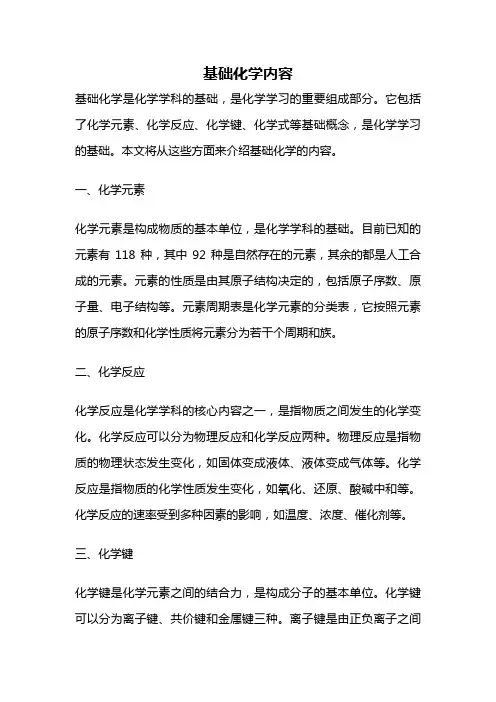 基础化学内容

基础化学是化学学科的基础，是化学学习的重要组成部分。它包括了化学元素、化学反应、化学键、化学式等基础概念，是化学学习的基础。本文将从这些方面来介绍基础化学的内容。

一、化学元素

化学元素是构成物质的基本单位，是化学学科的基础。目前已知的元素有 118 种，其中 92 种是自然存在的元素，其余的都是人工合成的元素。元素的性质是由其原子结构决定的，包括原子序数、原子量、电子结构等。元素周期表是化学元素的分类表，它按照元素的原子序数和化学性质将元素分为若干个周期和族。

二、化学反应

化学反应是化学学科的核心内容之一，是指物质之间发生的化学变化。化学反应可以分为物理反应和化学反应两种。物理反应是指物质的物理状态发生变化，如固体变成液体、液体变成气体等。化学反应是指物质的化学性质发生变化，如氧化、还原、酸碱中和等。化学反应的速率受到多种因素的影响，如温度、浓度、催化剂等。

三、化学键

化学键是化学元素之间的结合力，是构成分子的基本单位。化学键可以分为离子键、共价键和金属键三种。离子键是由正负离子之间